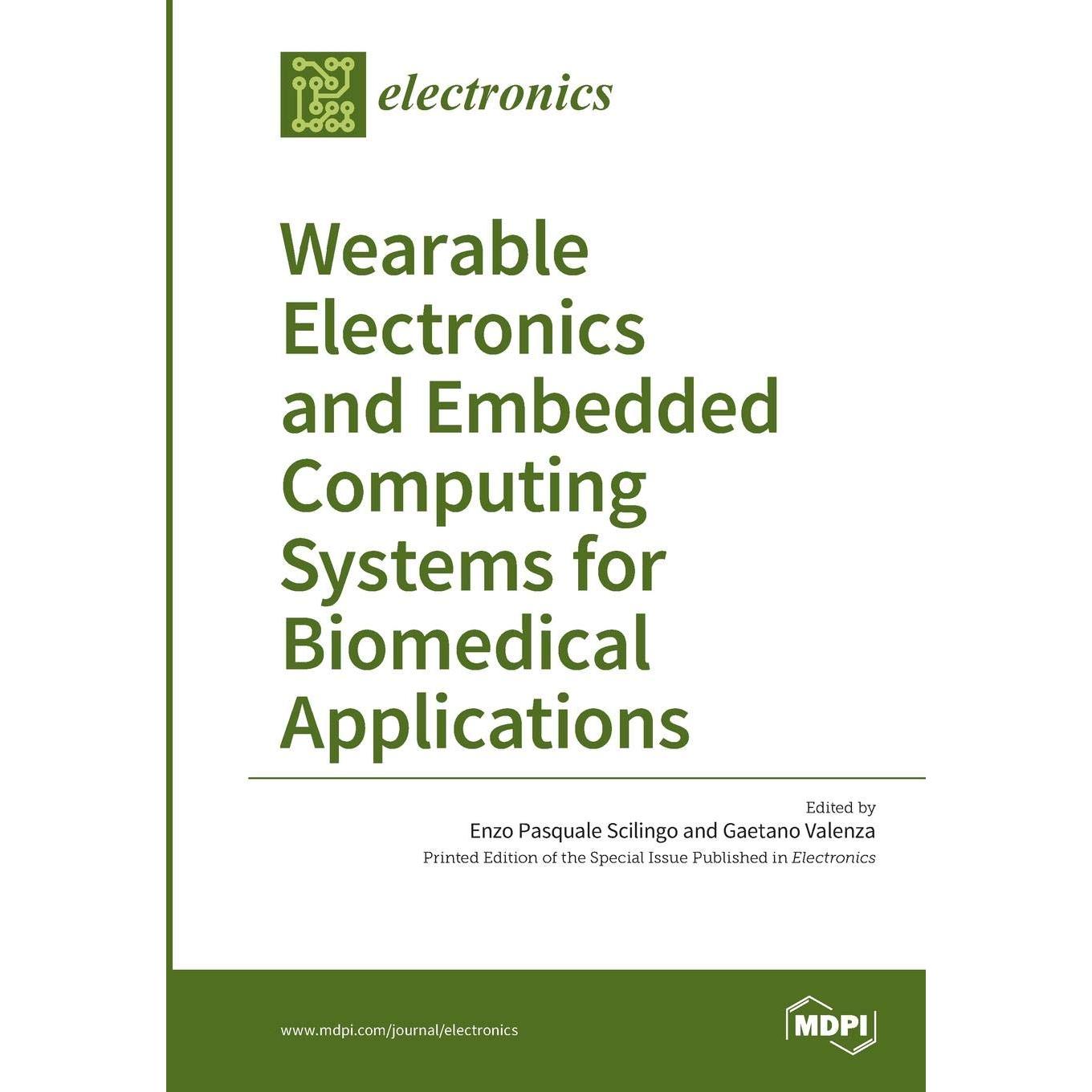 electronics

Wearable Electronics and Embedded Computing Systems for Biomedical Applications

Edited by
Enzo Pasquale Scilingo and Gaetano Valenza
Printed Edition of the Special Issue Published in Electronics

www.mdpi.com/journal/electronics

MDPI